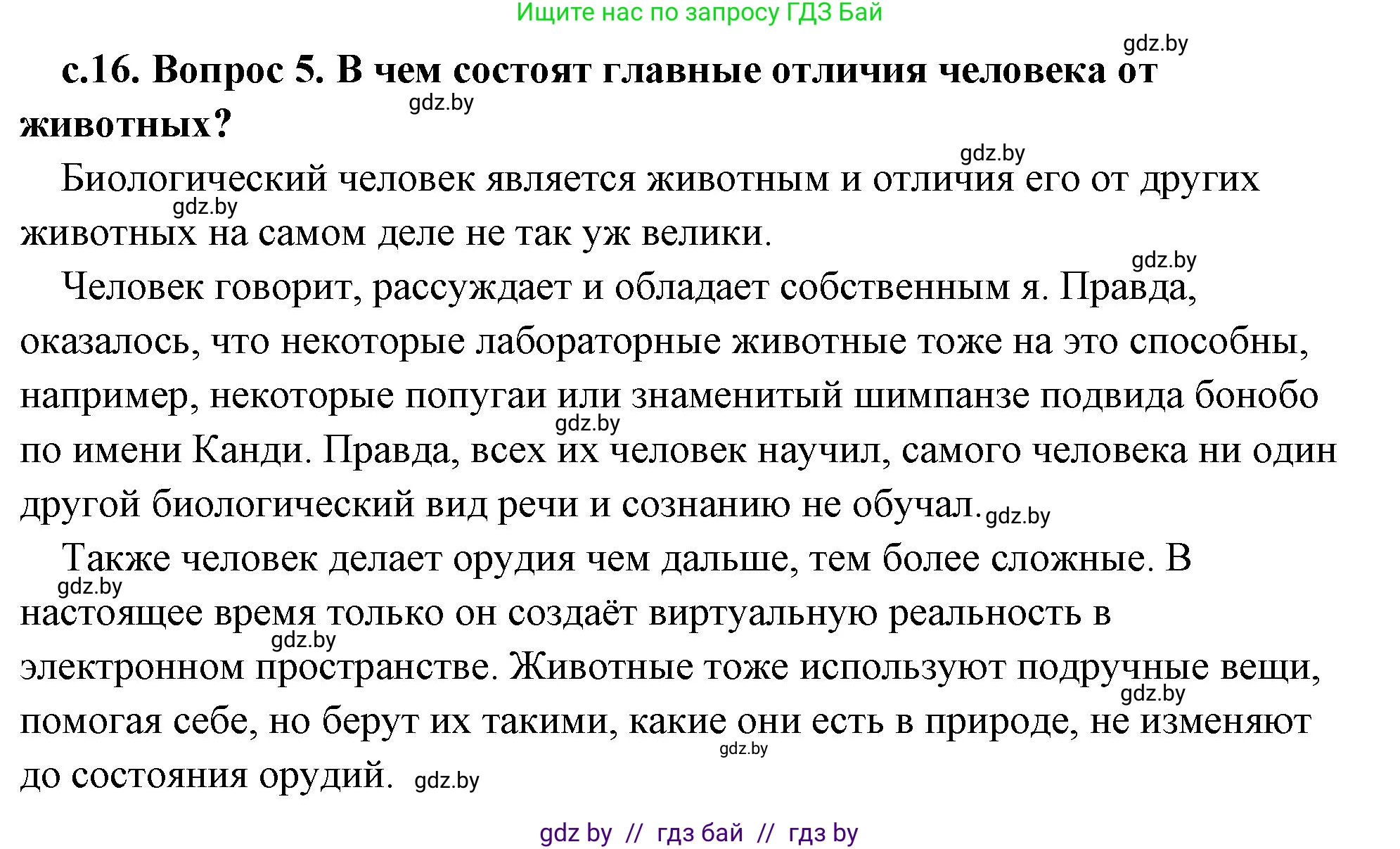 Ищите нас по запросу ГДЗ Бай

gdz.by

с.16. Вопрос 5. В чем состоят главные отличия человека от животных?

gdz.by

gdz.by

Биологический человек является животным и отличия его от других животных на самом деле не так уж велики.

gdz.by

gdz.by

Человек говорит, рассуждает и обладает собственным я. Правда, оказалось, что некоторые лабораторные животные тоже на это способны, например, некоторые попугаи или знаменитый шимпанзе подвида бонобо по имени Канди. Правда, всех их человек научил, самого человека ни один другой биологический вид речи и сознанию не обучал.

gdz.by

gdz.by

Также человек делает орудия чем дальше, тем более сложные. В настоящее время только он создаёт виртуальную реальность в электронном пространстве. Животные тоже используют подручные вещи, помогая себе, но берут их такими, какие они есть в природе, не изменяют до состояния орудий.

gdz.by

gdz.by

gdz.by

gdz.by

gdz.by

gdz by // гдз бай // гдз by